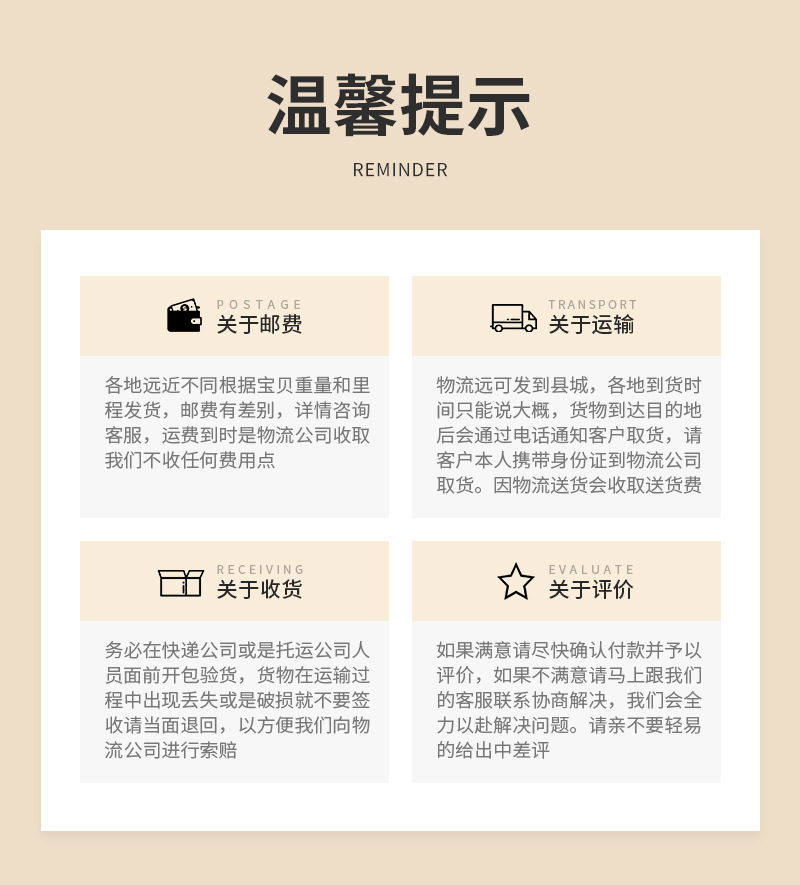 温馨提示

REMINDER

POSTAGE
关于邮费

各地远近不同根据宝贝重量和里程发货，邮费有差别，详情咨询客服，运费到时是物流公司收取我们不收任何费用点

TRANSPORT
关于运输

物流远可发到县城，各地到货时间只能说大概，货物到达目的地后会通过电话通知客户取货，请客户本人携带身份证到物流公司取货。因物流送货会收取送货费

RECEIVING
关于收货

务必在快递公司或是托运公司人员面前开包验货，货物在运输过程中出现丢失或是破损就不要签收请当面退回，以方便我们向物流公司进行索赔

EVALUATE
关于评价

如果满意请尽快确认付款并予以评价，如果不满意请马上跟我们的客服联系协商解决，我们会全力以赴解决问题。请亲不要轻易的给出中差评